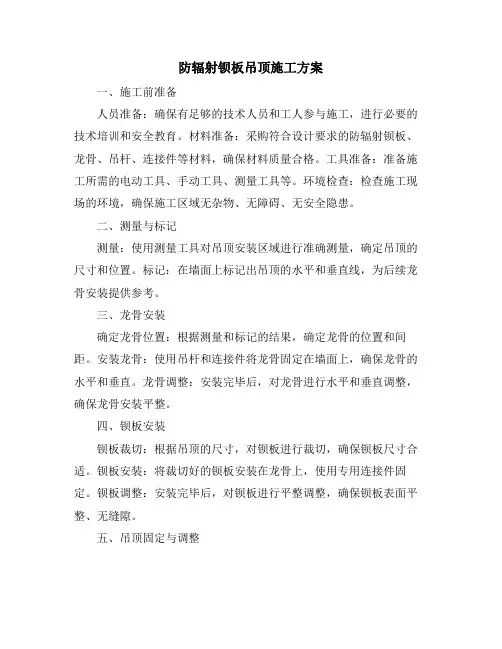 防辐射钡板吊顶施工方案

一、施工前准备

人员准备：确保有足够的技术人员和工人参与施工，进行必要的技术培训和安全教育。材料准备：采购符合设计要求的防辐射钡板、龙骨、吊杆、连接件等材料，确保材料质量合格。工具准备：准备施工所需的电动工具、手动工具、测量工具等。环境检查：检查施工现场的环境，确保施工区域无杂物、无障碍、无安全隐患。

二、测量与标记

测量：使用测量工具对吊顶安装区域进行准确测量，确定吊顶的尺寸和位置。标记：在墙面上标记出吊顶的水平和垂直线，为后续龙骨安装提供参考。

三、龙骨安装

确定龙骨位置：根据测量和标记的结果，确定龙骨的位置和间距。安装龙骨：使用吊杆和连接件将龙骨固定在墙面上，确保龙骨的水平和垂直。龙骨调整：安装完毕后，对龙骨进行水平和垂直调整，确保龙骨安装平整。

四、钡板安装

钡板裁切：根据吊顶的尺寸，对钡板进行裁切，确保钡板尺寸合适。钡板安装：将裁切好的钡板安装在龙骨上，使用专用连接件固定。钡板调整：安装完毕后，对钡板进行平整调整，确保钡板表面平整、无缝隙。

五、吊顶固定与调整